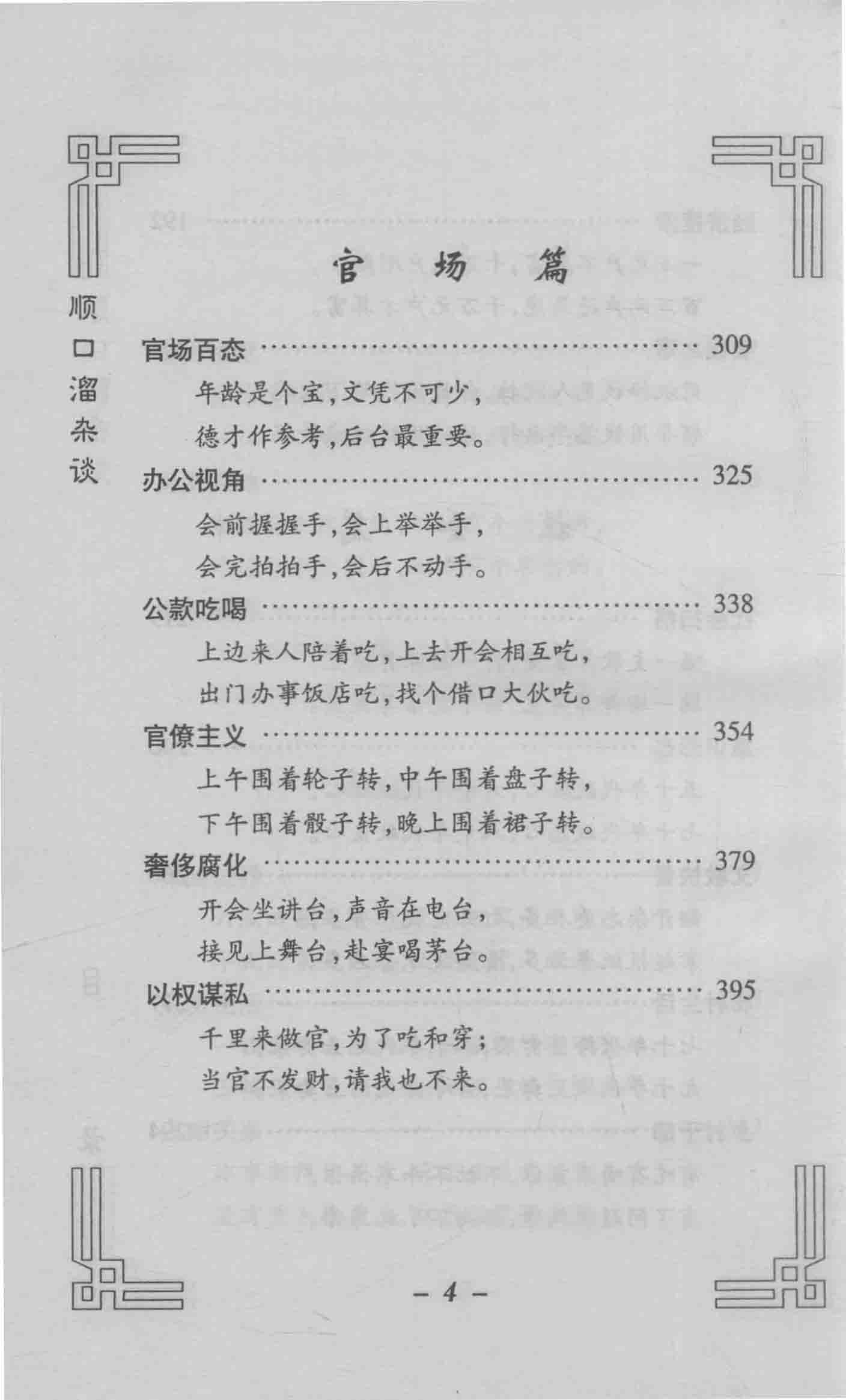 顺口溜杂谈

官场篇

官场百态 ………………………………………… 309

年龄是个宝，文凭不可少，

德才作参考，后台最重要。

办公视角 ………………………………………… 325

会前握握手，会上举举手，

会完拍拍手，会后不动手。

公款吃喝 ………………………………………… 338

上边来人陪着吃，上去开会相互吃，

出门办事饭店吃，找个借口大伙吃。

官僚主义 ………………………………………… 354

上午围着轮子转，中午围着盘子转，

下午围着骰子转，晚上围着裙子转。

奢侈腐化 ………………………………………… 379

开会坐讲台，声音在电台，

接见上舞台，赴宴喝茅台。

以权谋私 ………………………………………… 395

千里来做官，为了吃和穿；

当官不发财，请我也不来。

– 4 –